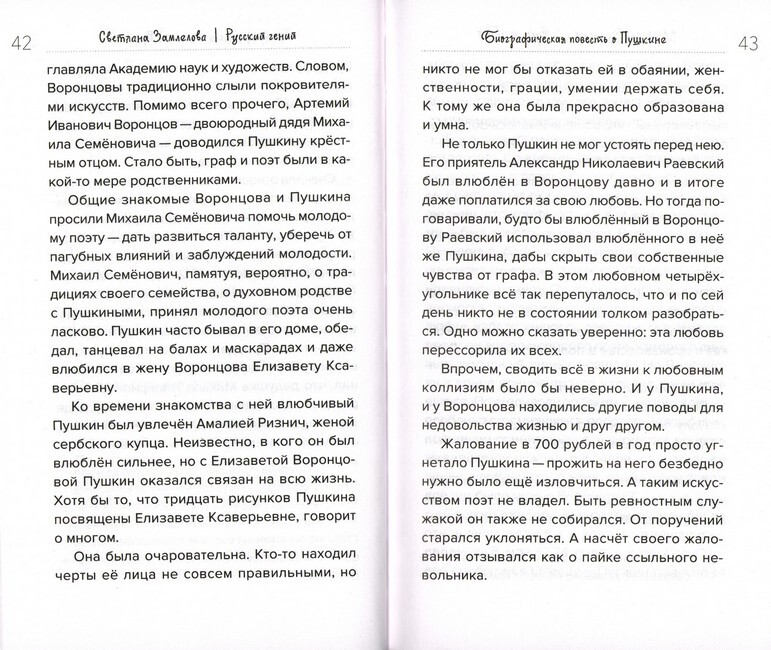 42 Светлана Замлелова | Русский гений

главляла Академию наук и художеств. Словом, Воронцовы традиционно слыли покровителями искусств. Помимо всего прочего, Артемий Иванович Воронцов — двоюродный дядя Михаила Семёновича — доводился Пушкину крёстным отцом. Стало быть, граф и поэт были в какой-то мере родственниками.

Общие знакомые Воронцова и Пушкина просили Михаила Семёновича помочь молодому поэту — дать развиться таланту, уберечь от пагубных влияний и заблуждений молодости. Михаил Семёнович, памятуя, вероятно, о традициях своего семейства, о духовном родстве с Пушкиными, принял молодого поэта очень ласково. Пушкин часто бывал в его доме, обедал, танцевал на балах и маскарадах и даже влюбился в жену Воронцова Елизавету Ксаверьевну.

Ко времени знакомства с ней влюбчивый Пушкин был увлечён Амалией Ризнич, женой сербского купца. Неизвестно, в кого он был влюблён сильнее, но с Елизаветой Воронцовой Пушкин оказался связан на всю жизнь. Хотя бы то, что тридцать рисунков Пушкина посвящены Елизавете Ксаверьевне, говорит о многом.

Она была очаровательна. Кто-то находил черты её лица не совсем правильными, но

Биографическая повесть о Пушкине 43

никто не мог бы отказать ей в обаянии, женственности, грации, умении держать себя. К тому же она была прекрасно образована и умна.

Не только Пушкин не мог устоять перед нею. Его приятель Александр Николаевич Раевский был влюблён в Воронцову давно и в итоге даже поплатился за свою любовь. Но тогда поговаривали, будто бы влюблённый в Воронцову Раевский использовал влюблённого в неё же Пушкина, дабы скрыть свои собственные чувства от графа. В этом любовном четырёхугольнике всё так перепуталось, что и по сей день никто не в состоянии толком разобраться. Одно можно сказать уверенно: эта любовь перессорила их всех.

Впрочем, сводить всё в жизни к любовным коллизиям было бы неверно. И у Пушкина, и у Воронцова находились другие поводы для недовольства жизнью и друг другом.

Жалование в 700 рублей в год просто угнетало Пушкина — прожить на него безбедно нужно было ещё изловчиться. А таким искусством поэт не владел. Быть ревностным служакой он также не собирался. От поручений старался уклоняться. А насчёт своего жалования отзывался как о пайке ссыльного невольника.